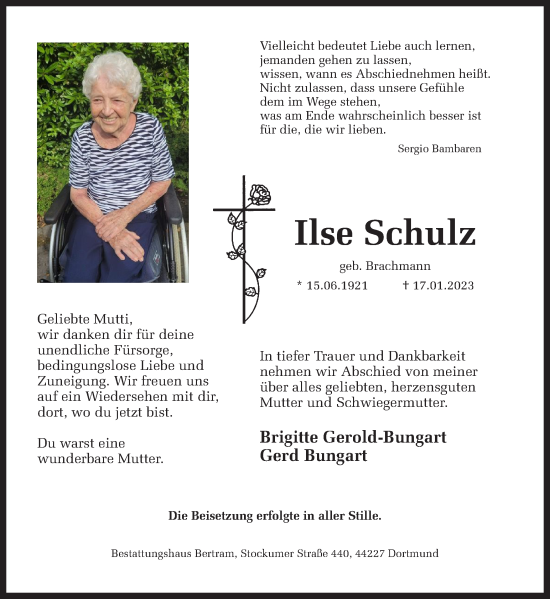 Vielleicht bedeutet Liebe auch lernen,
jemanden gehen zu lassen,
wissen, wann es Abschiednehmen heißt.
Nicht zulassen, dass unsere Gefühle
dem im Wege stehen,
was am Ende wahrscheinlich besser ist
für die, die wir lieben.

Sergio Bambaren

Ilse Schulz

geb. Brachmann

* 15.06.1921 † 17.01.2023

Geliebte Mutti,
wir danken dir für deine unendliche Fürsorge, bedingungslose Liebe und Zuneigung. Wir freuen uns auf ein Wiedersehen mit dir, dort, wo du jetzt bist.

Du warst eine wunderbare Mutter.

In tiefer Trauer und Dankbarkeit nehmen wir Abschied von meiner über alles geliebten, herzensguten Mutter und Schwiegermutter.

Brigitte Gerold-Bungart
Gerd Bungart

Die Beisetzung erfolgte in aller Stille.

Bestattungshaus Bertram, Stockumer Straße 440, 44227 Dortmund